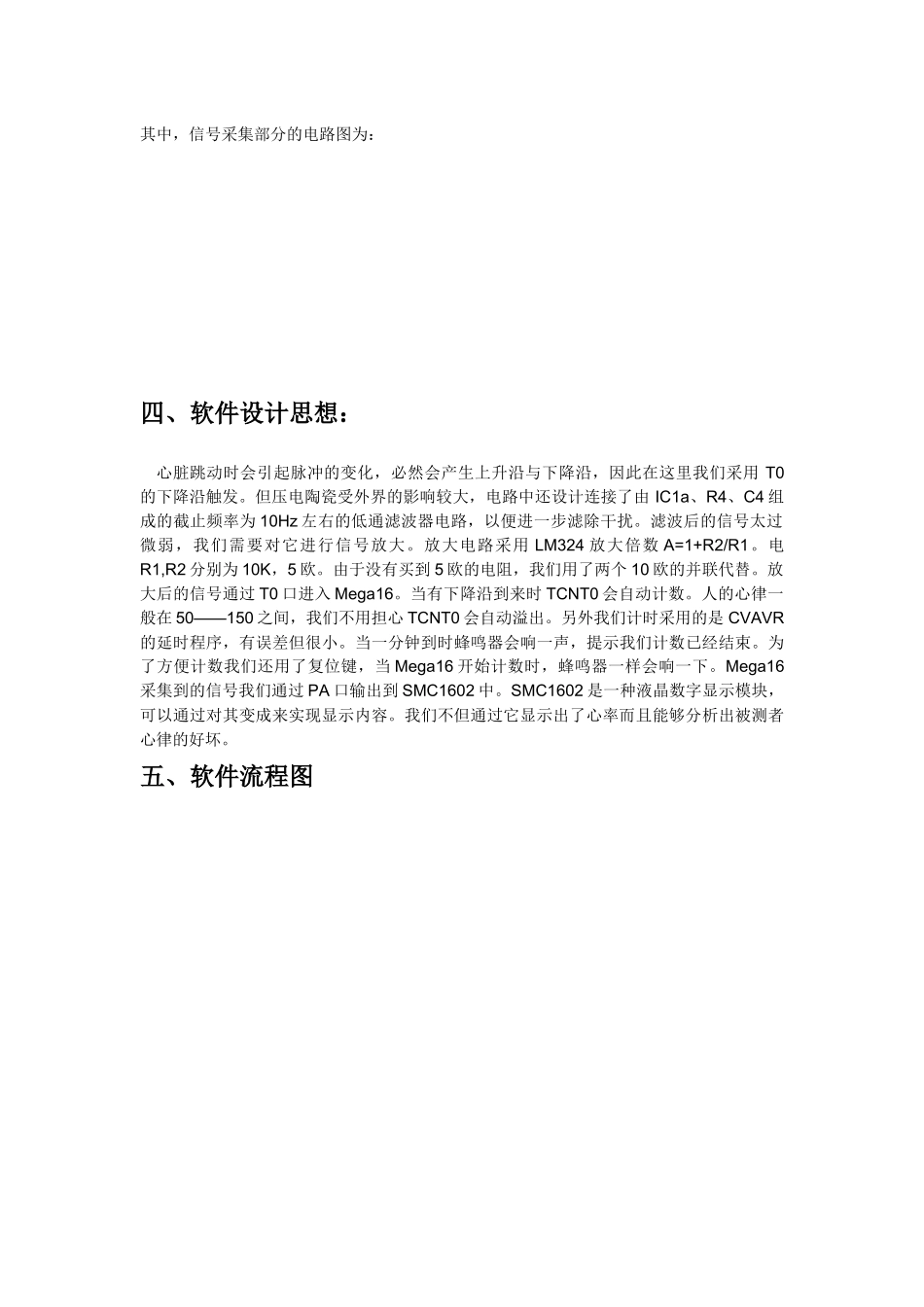 其中，信号采集部分的电路图为：

四、软件设计思想：

心脏跳动时会引起脉冲的变化，必然会产生上升沿与下降沿，因此在这里我们采用 T0 的下降沿触发。但压电陶瓷受外界的影响较大，电路中还设计连接了由 IC1a、R4、C4 组成的截止频率为 10Hz 左右的低通滤波器电路，以便进一步滤除干扰。滤波后的信号太过微弱，我们需要对它进行信号放大。放大电路采用 LM324 放大倍数 A=1+R2/R1。电 R1,R2 分别为 10K，5 欧。由于没有买到 5 欧的电阻，我们用了两个 10 欧的并联代替。放大后的信号通过 T0 口进入 Mega16。当有下降沿到来时 TCNT0 会自动计数。人的心律一般在 50——150 之间，我们不用担心 TCNT0 会自动溢出。另外我们计时采用的是 CVAVR 的延时程序，有误差但很小。当一分钟到时蜂鸣器会响一声，提示我们计数已经结束。为了方便计数我们还用了复位键，当 Mega16 开始计数时，蜂鸣器一样会响一下。Mega16 采集到的信号我们通过 PA 口输出到 SMC1602 中。SMC1602 是一种液晶数字显示模块，可以通过对其变成来实现显示内容。我们不但通过它显示出了心率而且能够分析出被测者心律的好坏。

五、软件流程图